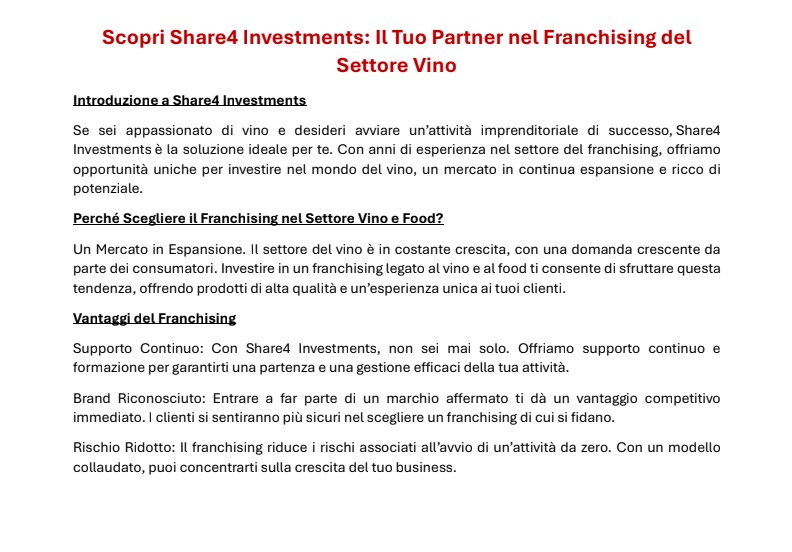 Scopri Share4 Investments: Il Tuo Partner nel Franchising del Settore Vino

Introduzione a Share4 Investments

Se sei appassionato di vino e desideri avviare un'attività imprenditoriale di successo, Share4 Investments è la soluzione ideale per te. Con anni di esperienza nel settore del franchising, offriamo opportunità uniche per investire nel mondo del vino, un mercato in continua espansione e ricco di potenziale.

Perché Scegliere il Franchising nel Settore Vino e Food?

Un Mercato in Espansione. Il settore del vino è in costante crescita, con una domanda crescente da parte dei consumatori. Investire in un franchising legato al vino e al food ti consente di sfruttare questa tendenza, offrendo prodotti di alta qualità e un'esperienza unica ai tuoi clienti.

Vantaggi del Franchising

Supporto Continuo: Con Share4 Investments, non sei mai solo. Offriamo supporto continuo e formazione per garantirti una partenza e una gestione efficaci della tua attività.

Brand Riconosciuto: Entrare a far parte di un marchio affermato ti dà un vantaggio competitivo immediato. I clienti si sentiranno più sicuri nel scegliere un franchising di cui si fidano.

Rischio Ridotto: Il franchising riduce i rischi associati all'avvio di un'attività da zero. Con un modello collaudato, puoi concentrarti sulla crescita del tuo business.